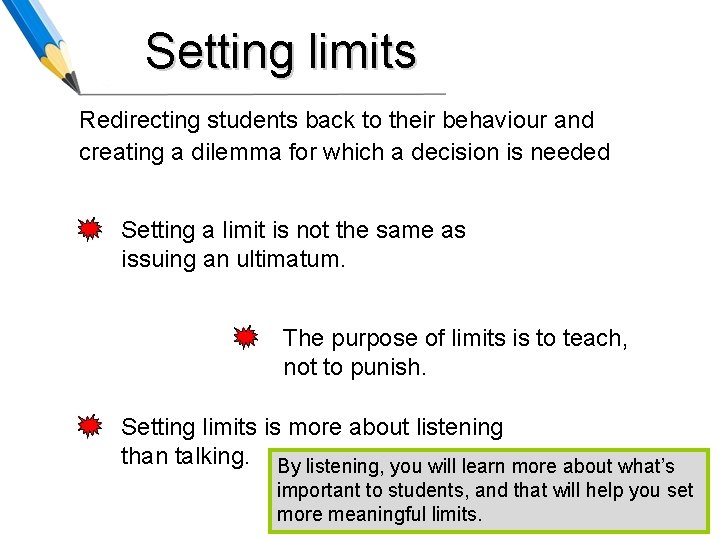 Setting limits

Redirecting students back to their behaviour and creating a dilemma for which a decision is needed

Setting a limit is not the same as issuing an ultimatum.

The purpose of limits is to teach, not to punish.

Setting limits is more about listening than talking.

By listening, you will learn more about what's important to students, and that will help you set more meaningful limits.